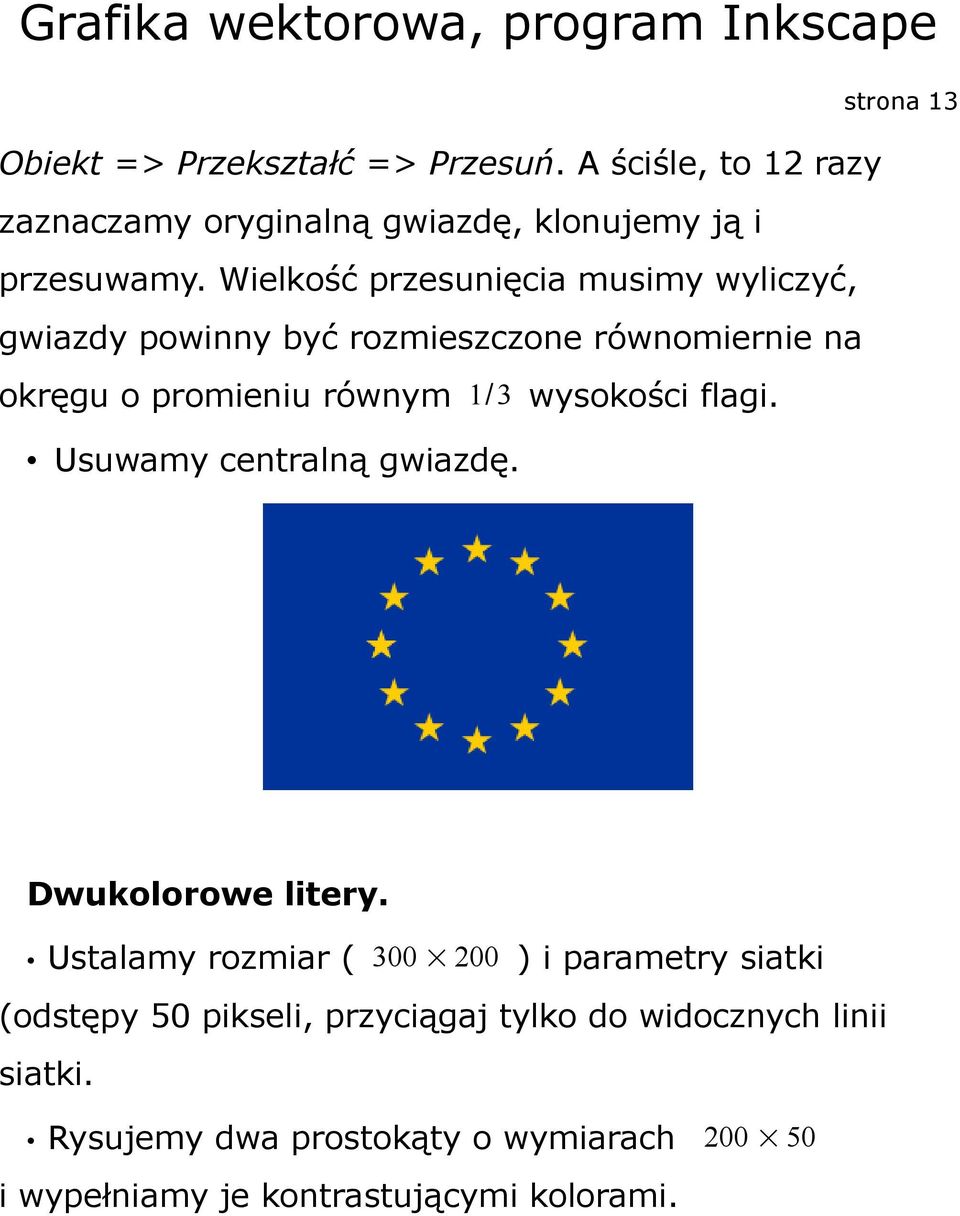 Grafika wektorowa, program Inkscape

strona 13

Obiekt => Przekształć => Przesuń. A ściśle, to 12 razy zaznaczamy oryginalną gwiazdę, klonujemy ją i przesuwamy. Wielkość przesunięcia musimy wyliczyć, gwiazdy powinny być rozmieszczone równomiernie na okręgu o promieniu równym $1/3$ wysokości flagi.

• Usuwamy centralną gwiazdę.

Dwukolorowe litery.

• Ustalamy rozmiar ( $300 \times 200$ ) i parametry siatki (odstępy 50 pikseli, przyciągaj tylko do widocznych linii siatki.

• Rysujemy dwa prostokąty o wymiarach $200 \times 50$ i wypełniamy je kontrastującymi kolorami.